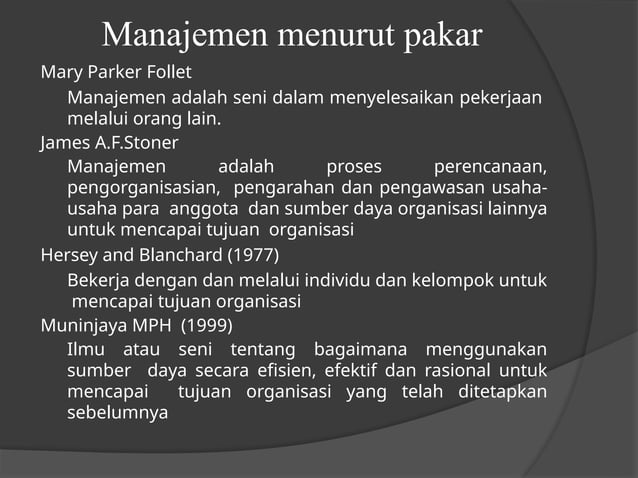 Manajemen menurut pakar

Mary Parker Follet

Manajemen adalah seni dalam menyelesaikan pekerjaan melalui orang lain.

James A.F.Stoner

Manajemen adalah proses perencanaan, pengorganisasian, pengarahan dan pengawasan usaha-usaha para anggota dan sumber daya organisasi lainnya untuk mencapai tujuan organisasi

Hersey and Blanchard (1977)

Bekerja dengan dan melalui individu dan kelompok untuk mencapai tujuan organisasi

Muninjaya MPH (1999)

Ilmu atau seni tentang bagaimana menggunakan sumber daya secara efisien, efektif dan rasional untuk mencapai tujuan organisasi yang telah ditetapkan sebelumnya